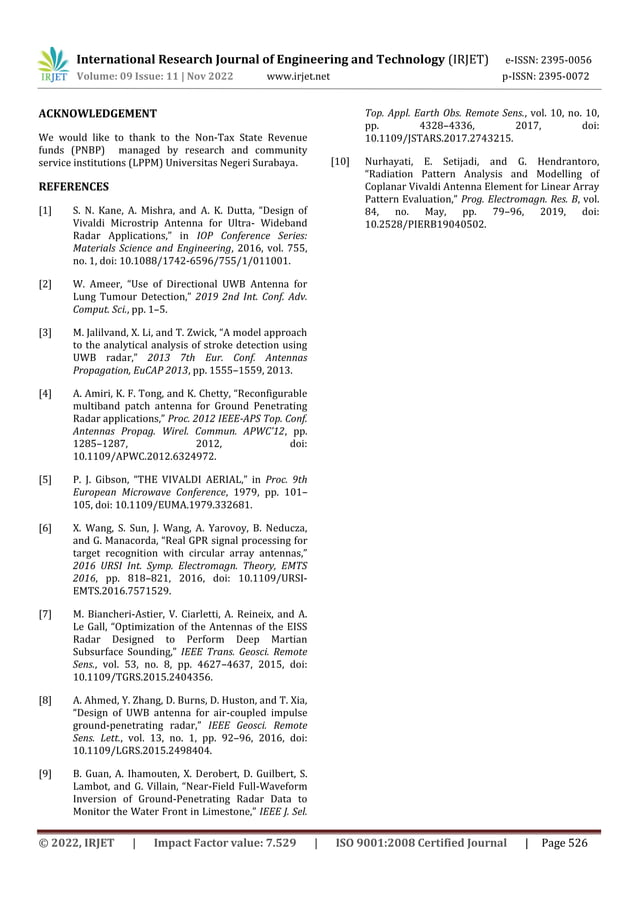 IRJET International Research Journal of Engineering and Technology (IRJET) e-ISSN: 2395-0056
Volume: 09 Issue: 11 | Nov 2022 www.irjet.net p-ISSN: 2395-0072

ACKNOWLEDGEMENT

We would like to thank to the Non-Tax State Revenue funds (PNBP) managed by research and community service institutions (LPPM) Universitas Negeri Surabaya.

REFERENCES

[1] S. N. Kane, A. Mishra, and A. K. Dutta, "Design of Vivaldi Microstrip Antenna for Ultra- Wideband Radar Applications," in IOP Conference Series: Materials Science and Engineering, 2016, vol. 755, no. 1, doi: 10.1088/1742-6596/755/1/011001.

[2] W. Ameer, "Use of Directional UWB Antenna for Lung Tumour Detection," 2019 2nd Int. Conf. Adv. Comput. Sci., pp. 1–5.

[3] M. Jalilvand, X. Li, and T. Zwick, "A model approach to the analytical analysis of stroke detection using UWB radar," 2013 7th Eur. Conf. Antennas Propagation, EuCAP 2013, pp. 1555–1559, 2013.

[4] A. Amiri, K. F. Tong, and K. Chetty, "Reconfigurable multiband patch antenna for Ground Penetrating Radar applications," Proc. 2012 IEEE-APS Top. Conf. Antennas Propag. Wirel. Commun. APWC'12, pp. 1285–1287, 2012, doi: 10.1109/APWC.2012.6324972.

[5] P. J. Gibson, "THE VIVALDI AERIAL," in Proc. 9th European Microwave Conference, 1979, pp. 101–105, doi: 10.1109/EUMA.1979.332681.

[6] X. Wang, S. Sun, J. Wang, A. Yarovoy, B. Neducza, and G. Manacorda, "Real GPR signal processing for target recognition with circular array antennas," 2016 URSI Int. Symp. Electromagn. Theory, EMTS 2016, pp. 818–821, 2016, doi: 10.1109/URSI-EMTS.2016.7571529.

[7] M. Biancheri-Astier, V. Ciarletti, A. Reineix, and A. Le Gall, "Optimization of the Antennas of the EISS Radar Designed to Perform Deep Martian Subsurface Sounding," IEEE Trans. Geosci. Remote Sens., vol. 53, no. 8, pp. 4627–4637, 2015, doi: 10.1109/TGRS.2015.2404356.

[8] A. Ahmed, Y. Zhang, D. Burns, D. Huston, and T. Xia, "Design of UWB antenna for air-coupled impulse ground-penetrating radar," IEEE Geosci. Remote Sens. Lett., vol. 13, no. 1, pp. 92–96, 2016, doi: 10.1109/LGRS.2015.2498404.

[9] B. Guan, A. Ihamouten, X. Derobert, D. Guilbert, S. Lambot, and G. Villain, "Near-Field Full-Waveform Inversion of Ground-Penetrating Radar Data to Monitor the Water Front in Limestone," IEEE J. Sel. Top. Appl. Earth Obs. Remote Sens., vol. 10, no. 10, pp. 4328–4336, 2017, doi: 10.1109/JSTARS.2017.2743215.

[10] Nurhayati, E. Setijadi, and G. Hendrantoro, "Radiation Pattern Analysis and Modelling of Coplanar Vivaldi Antenna Element for Linear Array Pattern Evaluation," Prog. Electromagn. Res. B, vol. 84, no. May, pp. 79–96, 2019, doi: 10.2528/PIERB19040502.

© 2022, IRJET | Impact Factor value: 7.529 | ISO 9001:2008 Certified Journal | Page 526